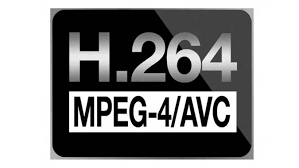 H.264
MPEG-4/AVC